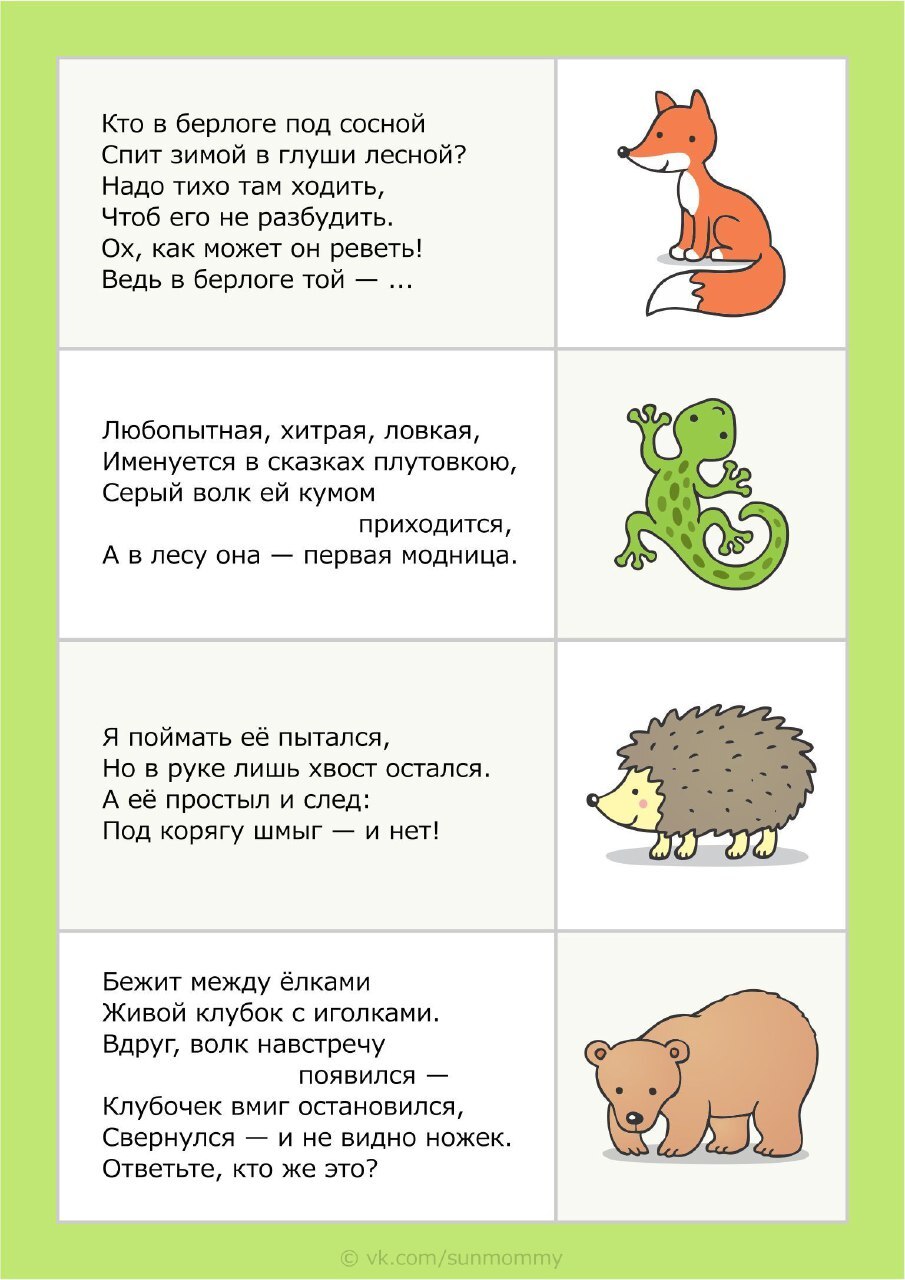 Кто в берлоге под сосной
Спит зимой в глуши лесной?
Надо тихо там ходить,
Чтоб его не разбудить.
Ох, как может он реветь!
Ведь в берлоге той — ...

Любопытная, хитрая, ловкая,
Именуется в сказках плутовкою,
Серый волк ей кумом приходится,
А в лесу она — первая модница.

Я поймать её пытался,
Но в руке лишь хвост остался.
А её простыл и след:
Под корягу шмыг — и нет!

Бежит между ёлками
Живой клубок с иголками.
Вдруг, волк навстречу появился —
Клубочек вмиг остановился,
Свернулся — и не видно ножек.
Ответьте, кто же это?

© vk.com/sunmommy